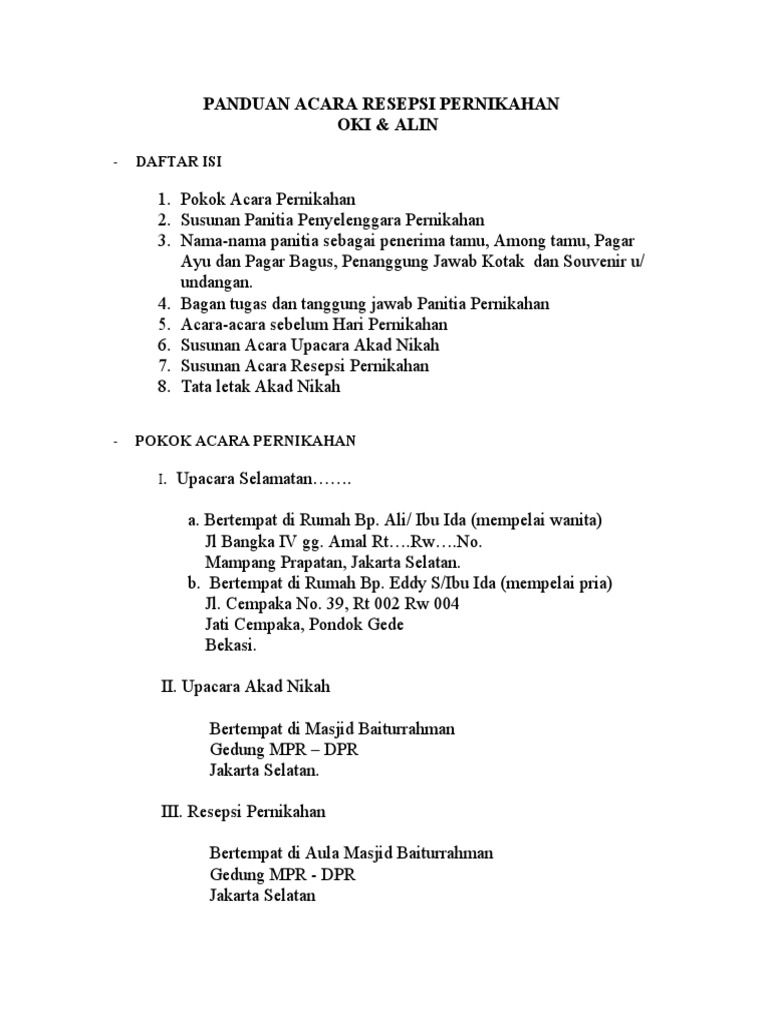 PANDUAN ACARA RESEPSI PERNIKAHAN
OKI & ALIN

- DAFTAR ISI

1. Pokok Acara Pernikahan
2. Susunan Panitia Penyelenggara Pernikahan
3. Nama-nama panitia sebagai penerima tamu, Among tamu, Pagar Ayu dan Pagar Bagus, Penanggung Jawab Kotak dan Souvenir u/ undangan.
4. Bagan tugas dan tanggung jawab Panitia Pernikahan
5. Acara-acara sebelum Hari Pernikahan
6. Susunan Acara Upacara Akad Nikah
7. Susunan Acara Resepsi Pernikahan
8. Tata letak Akad Nikah

- POKOK ACARA PERNIKAHAN

I. Upacara Selamatan…….

a. Bertempat di Rumah Bp. Ali/ Ibu Ida (mempelai wanita)
Jl Bangka IV gg. Amal Rt….Rw….No.
Mampang Prapatan, Jakarta Selatan.
b. Bertempat di Rumah Bp. Eddy S/Ibu Ida (mempelai pria)
Jl. Cempaka No. 39, Rt 002 Rw 004
Jati Cempaka, Pondok Gede
Bekasi.

II. Upacara Akad Nikah

Bertempat di Masjid Baiturrahman
Gedung MPR – DPR
Jakarta Selatan.

III. Resepsi Pernikahan

Bertempat di Aula Masjid Baiturrahman
Gedung MPR - DPR
Jakarta Selatan